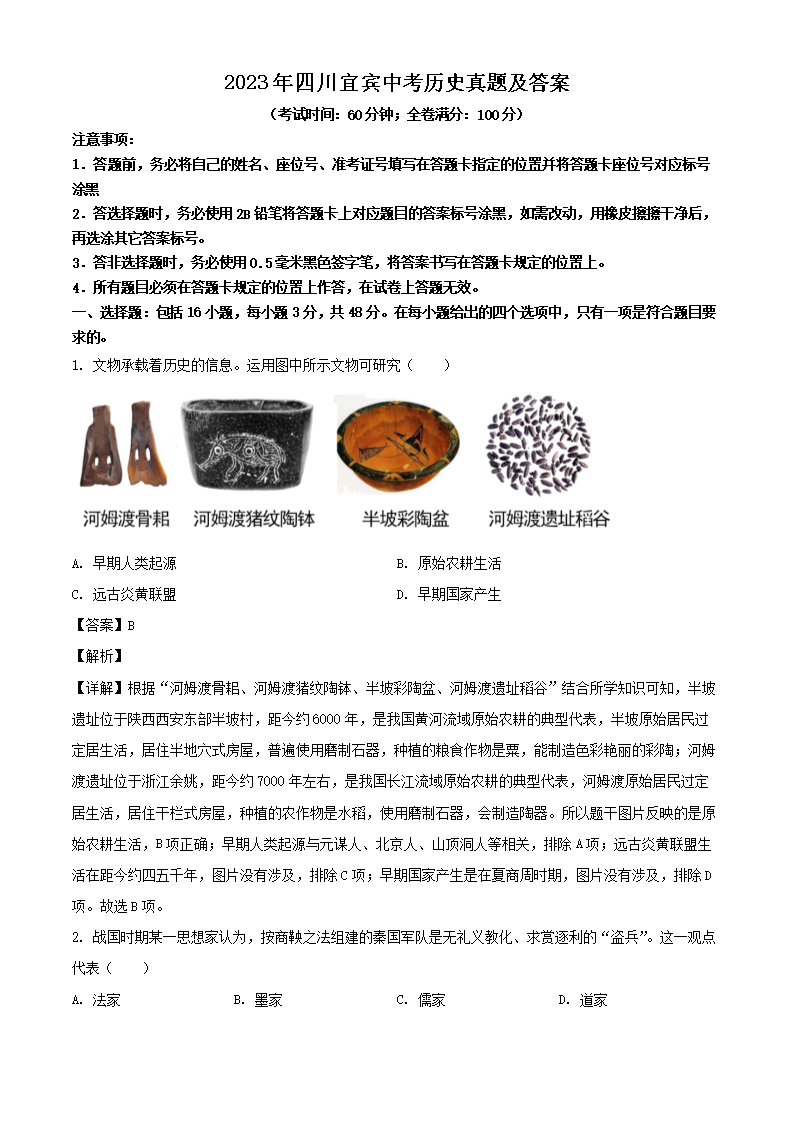 2023年四川宜宾中考历史真题及答案

（考试时间：60分钟；全卷满分：100分）

注意事项：

1．答题前，务必将自己的姓名、座位号、准考证号填写在答题卡指定的位置并将答题卡座位号对应标号涂黑

2．答选择题时，务必使用2B铅笔将答题卡上对应题目的答案标号涂黑，如需改动，用橡皮擦擦干净后，再选涂其它答案标号。

3．答非选择题时，务必使用0.5毫米黑色签字笔，将答案书写在答题卡规定的位置上。

4．所有题目必须在答题卡规定的位置上作答，在试卷上答题无效。

一、选择题：包括16小题，每小题3分，共48分。在每小题给出的四个选项中，只有一项是符合题目要求的。

1. 文物承载着历史的信息。运用图中所示文物可研究（　　）

河姆渡骨耜　河姆渡猪纹陶钵　半坡彩陶盆　河姆渡遗址稻谷

A. 早期人类起源　　B. 原始农耕生活

C. 远古炎黄联盟　　D. 早期国家产生

【答案】B

【解析】

【详解】根据“河姆渡骨耜、河姆渡猪纹陶钵、半坡彩陶盆、河姆渡遗址稻谷”结合所学知识可知，半坡遗址位于陕西西安东部半坡村，距今约6000年，是我国黄河流域原始农耕的典型代表，半坡原始居民过定居生活，居住半地穴式房屋，普遍使用磨制石器，种植的粮食作物是粟，能制造色彩艳丽的彩陶；河姆渡遗址位于浙江余姚，距今约7000年左右，是我国长江流域原始农耕的典型代表，河姆渡原始居民过定居生活，居住干栏式房屋，种植的农作物是水稻，使用磨制石器，会制造陶器。所以题干图片反映的是原始农耕生活，B项正确；早期人类起源与元谋人、北京人、山顶洞人等相关，排除A项；远古炎黄联盟生活在距今约四五千年，图片没有涉及，排除C项；早期国家产生是在夏商周时期，图片没有涉及，排除D项。故选B项。

2. 战国时期某一思想家认为，按商鞅之法组建的秦国军队是无礼义教化、求赏逐利的“盗兵”。这一观点代表（　　）

A. 法家　　B. 墨家　　C. 儒家　　D. 道家